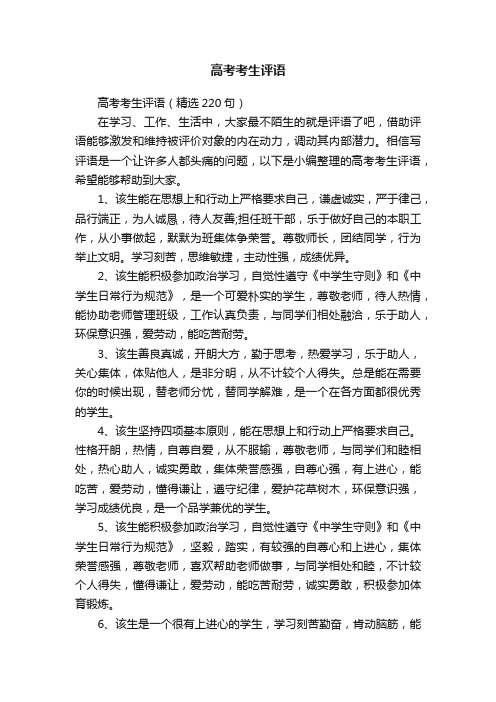 高考考生评语

高考考生评语（精选220句）

在学习、工作、生活中，大家最不陌生的就是评语了吧，借助评语能够激发和维持被评价对象的内在动力，调动其内部潜力。相信写评语是一个让许多人都头痛的问题，以下是小编整理的高考考生评语，希望能够帮助到大家。

1、该生能在思想上和行动上严格要求自己，谦虚诚实，严于律己，品行端正，为人诚恳，待人友善;担任班干部，乐于做好自己的本职工作，从小事做起，默默为班集体争荣誉。尊敬师长，团结同学，行为举止文明。学习刻苦，思维敏捷，主动性强，成绩优异。

2、该生能积极参加政治学习，自觉性遵守《中学生守则》和《中学生日常行为规范》，是一个可爱朴实的学生，尊敬老师，待人热情，能协助老师管理班级，工作认真负责，与同学们相处融洽，乐于助人，环保意识强，爱劳动，能吃苦耐劳。

3、该生善良真诚，开朗大方，勤于思考，热爱学习，乐于助人，关心集体，体贴他人，是非分明，从不计较个人得失。总是能在需要你的时候出现，替老师分忧，替同学解难，是一个在各方面都很优秀的学生。

4、该生坚持四项基本原则，能在思想上和行动上严格要求自己。性格开朗，热情，自尊自爱，从不服输，尊敬老师，与同学们和睦相处，热心助人，诚实勇敢，集体荣誉感强，自尊心强，有上进心，能吃苦，爱劳动，懂得谦让，遵守纪律，爱护花草树木，环保意识强，学习成绩优良，是一个品学兼优的学生。

5、该生能积极参加政治学习，自觉性遵守《中学生守则》和《中学生日常行为规范》，坚毅，踏实，有较强的自尊心和上进心，集体荣誉感强，尊敬老师，喜欢帮助老师做事，与同学相处和睦，不计较个人得失，懂得谦让，爱劳动，能吃苦耐劳，诚实勇敢，积极参加体育锻炼。

6、该生是一个很有上进心的学生，学习刻苦勤奋，肯动脑筋，能